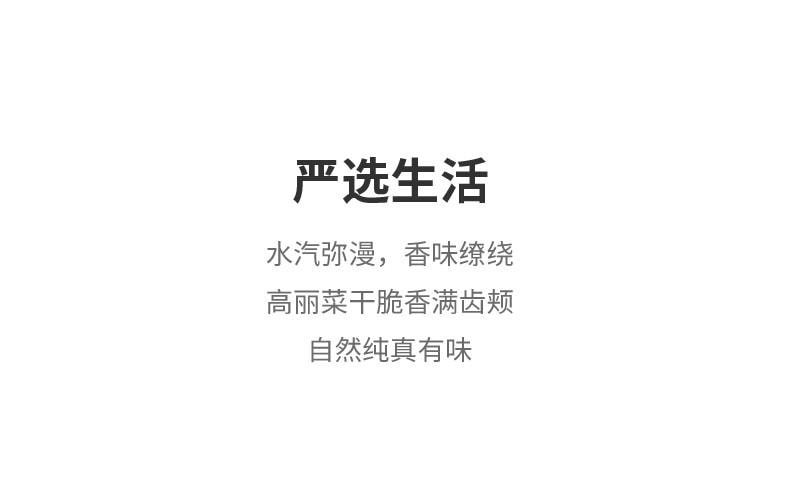 严选生活

水汽弥漫，香味缭绕
高丽菜干脆香满齿颊
自然纯真有味